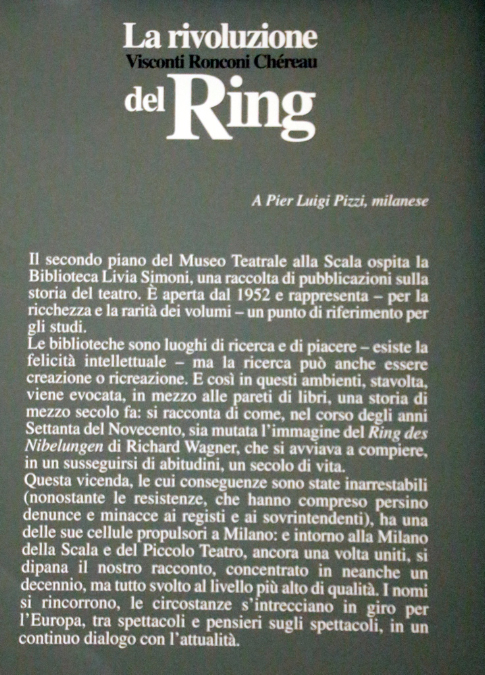 La rivoluzione
Visconti Ronconi Chéreau
del Ring

A Pier Luigi Pizzi, milanese

Il secondo piano del Museo Teatrale alla Scala ospita la Biblioteca Livia Simoni, una raccolta di pubblicazioni sulla storia del teatro. È aperta dal 1952 e rappresenta – per la ricchezza e la rarità dei volumi – un punto di riferimento per gli studi.
Le biblioteche sono luoghi di ricerca e di piacere – esiste la felicità intellettuale – ma la ricerca può anche essere creazione o ricreazione. E così in questi ambienti, stavolta, viene evocata, in mezzo alle pareti di libri, una storia di mezzo secolo fa: si racconta di come, nel corso degli anni Settanta del Novecento, sia mutata l'immagine del Ring des Nibelungen di Richard Wagner, che si avviava a compiere, in un susseguirsi di abitudini, un secolo di vita.
Questa vicenda, le cui conseguenze sono state inarrestabili (nonostante le resistenze, che hanno compreso persino denunce e minacce ai registi e ai sovrintendenti), ha una delle sue cellule propulsori a Milano: e intorno alla Milano della Scala e del Piccolo Teatro, ancora una volta uniti, si dipana il nostro racconto, concentrato in neanche un decennio, ma tutto svolto al livello più alto di qualità. I nomi si rincorrono, le circostanze s'intrecciano in giro per l'Europa, tra spettacoli e pensieri sugli spettacoli, in un continuo dialogo con l'attualità.